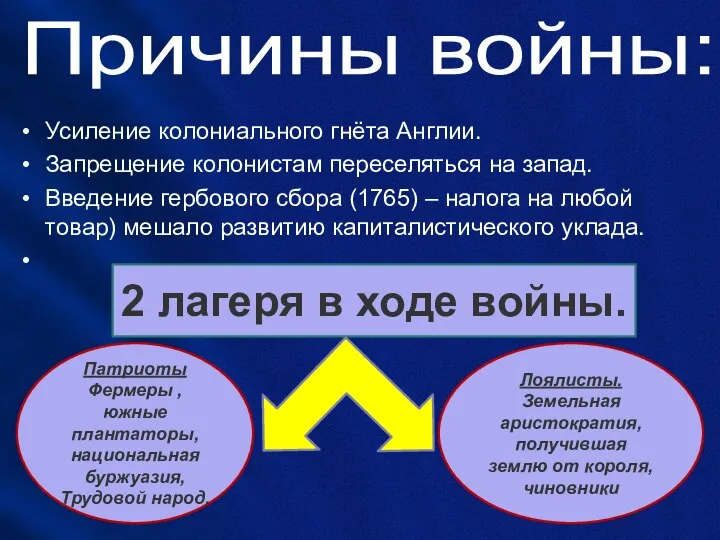 Причины войны:

• Усиление колониального гнёта Англии.
• Запрещение колонистам переселяться на запад.
• Введение гербового сбора (1765) – налога на любой товар) мешало развитию капиталистического уклада.
•

2 лагеря в ходе войны.

Патриоты
Фермеры , южные плантаторы, национальная буржуазия, Трудовой народ.

Лоялисты.
Земельная аристократия, получившая землю от короля, чиновники